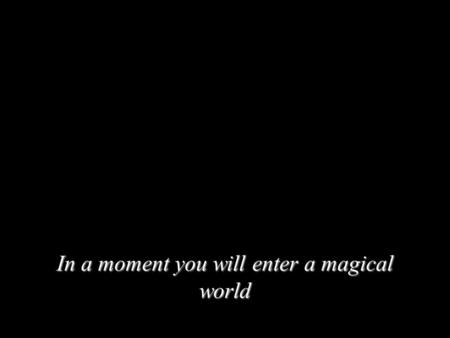 In a moment you will enter a magical world